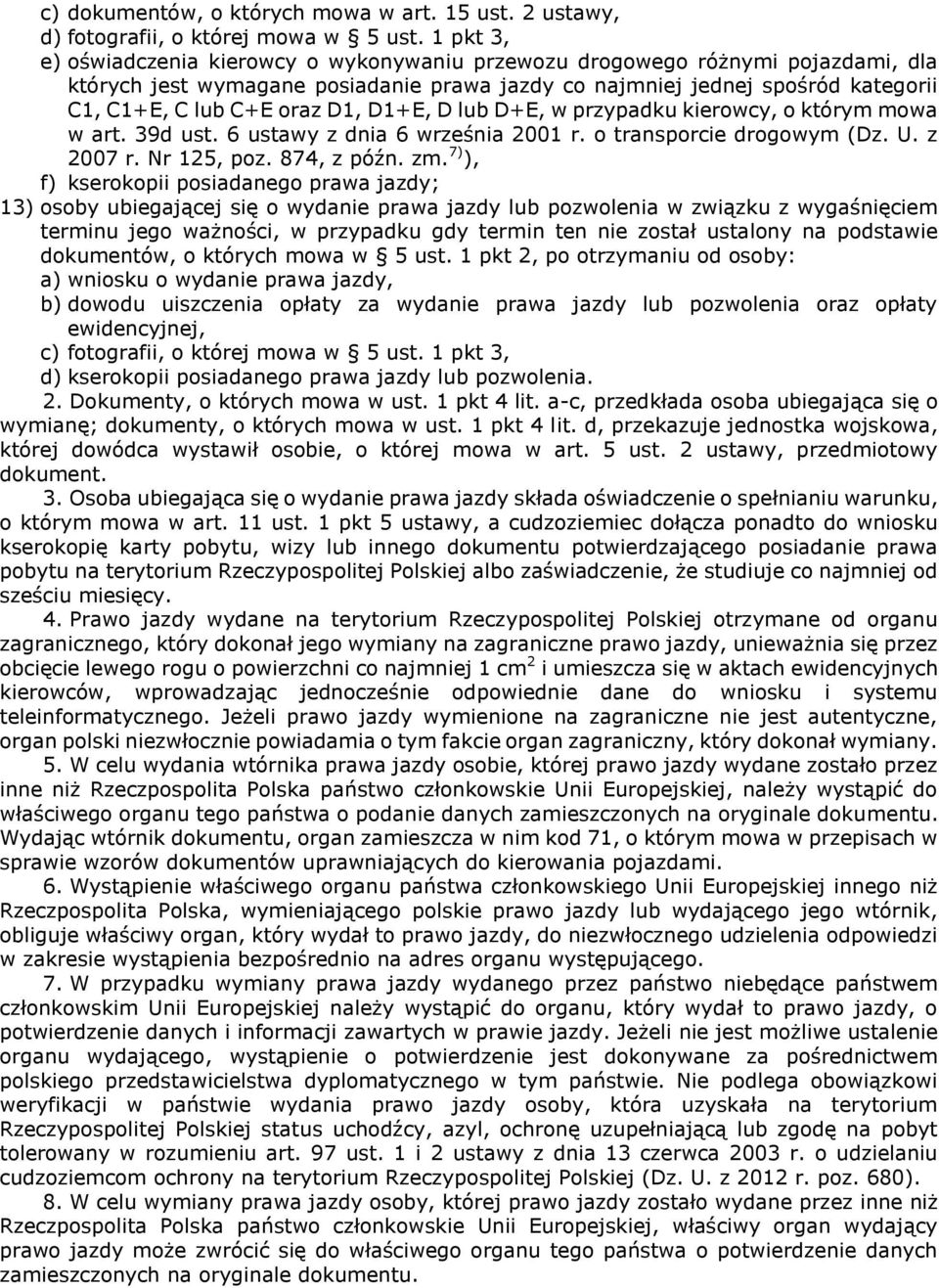 c) dokumentów, o których mowa w art. 15 ust. 2 ustawy,
d) fotografii, o której mowa w § 5 ust. 1 pkt 3,
e) oświadczenia kierowcy o wykonywaniu przewozu drogowego różnymi pojazdami, dla których jest wymagane posiadanie prawa jazdy co najmniej jednej spośród kategorii C1, C1+E, C lub C+E oraz D1, D1+E, D lub D+E, w przypadku kierowcy, o którym mowa w art. 39d ust. 6 ustawy z dnia 6 września 2001 r. o transporcie drogowym (Dz. U. z 2007 r. Nr 125, poz. 874, z późn. zm.$^{7)}$),
f) kserokopii posiadanego prawa jazdy;
13) osoby ubiegającej się o wydanie prawa jazdy lub pozwolenia w związku z wygaśnięciem terminu jego ważności, w przypadku gdy termin ten nie został ustalony na podstawie dokumentów, o których mowa w § 5 ust. 1 pkt 2, po otrzymaniu od osoby:
a) wniosku o wydanie prawa jazdy,
b) dowodu uiszczenia opłaty za wydanie prawa jazdy lub pozwolenia oraz opłaty ewidencyjnej,
c) fotografii, o której mowa w § 5 ust. 1 pkt 3,
d) kserokopii posiadanego prawa jazdy lub pozwolenia.
2. Dokumenty, o których mowa w ust. 1 pkt 4 lit. a-c, przedkłada osoba ubiegająca się o wymianę; dokumenty, o których mowa w ust. 1 pkt 4 lit. d, przekazuje jednostka wojskowa, której dowódca wystawił osobie, o której mowa w art. 5 ust. 2 ustawy, przedmiotowy dokument.
3. Osoba ubiegająca się o wydanie prawa jazdy składa oświadczenie o spełnianiu warunku, o którym mowa w art. 11 ust. 1 pkt 5 ustawy, a cudzoziemiec dołącza ponadto do wniosku kserokopię karty pobytu, wizy lub innego dokumentu potwierdzającego posiadanie prawa pobytu na terytorium Rzeczypospolitej Polskiej albo zaświadczenie, że studiuje co najmniej od sześciu miesięcy.
4. Prawo jazdy wydane na terytorium Rzeczypospolitej Polskiej otrzymane od organu zagranicznego, który dokonał jego wymiany na zagraniczne prawo jazdy, unieważnia się przez obcięcie lewego rogu o powierzchni co najmniej 1 cm$^2$ i umieszcza się w aktach ewidencyjnych kierowców, wprowadzając jednocześnie odpowiednie dane do wniosku i systemu teleinformatycznego. Jeżeli prawo jazdy wymienione na zagraniczne nie jest autentyczne, organ polski niezwłocznie powiadamia o tym fakcie organ zagraniczny, który dokonał wymiany.
5. W celu wydania wtórnika prawa jazdy osobie, której prawo jazdy wydane zostało przez inne niż Rzeczpospolita Polska państwo członkowskie Unii Europejskiej, należy wystąpić do właściwego organu tego państwa o podanie danych zamieszczonych na oryginale dokumentu. Wydając wtórnik dokumentu, organ zamieszcza w nim kod 71, o którym mowa w przepisach w sprawie wzorów dokumentów uprawniających do kierowania pojazdami.
6. Wystąpienie właściwego organu państwa członkowskiego Unii Europejskiej innego niż Rzeczpospolita Polska, wymieniającego polskie prawo jazdy lub wydającego jego wtórnik, obliguje właściwy organ, który wydał to prawo jazdy, do niezwłocznego udzielenia odpowiedzi w zakresie wystąpienia bezpośrednio na adres organu występującego.
7. W przypadku wymiany prawa jazdy wydanego przez państwo niebędące państwem członkowskim Unii Europejskiej należy wystąpić do organu, który wydał to prawo jazdy, o potwierdzenie danych i informacji zawartych w prawie jazdy. Jeżeli nie jest możliwe ustalenie organu wydającego, wystąpienie o potwierdzenie jest dokonywane za pośrednictwem polskiego przedstawicielstwa dyplomatycznego w tym państwie. Nie podlega obowiązkowej weryfikacji w państwie wydania prawo jazdy osoby, która uzyskała na terytorium Rzeczypospolitej Polskiej status uchodźcy, azyl, ochronę uzupełniającą lub zgodę na pobyt tolerowany w rozumieniu art. 97 ust. 1 i 2 ustawy z dnia 13 czerwca 2003 r. o udzielaniu cudzoziemcom ochrony na terytorium Rzeczypospolitej Polskiej (Dz. U. z 2012 r. poz. 680).
8. W celu wymiany prawa jazdy osoby, której prawo jazdy zostało wydane przez inne niż Rzeczpospolita Polska państwo członkowskie Unii Europejskiej, właściwy organ wydający prawo jazdy może zwrócić się do właściwego organu tego państwa o potwierdzenie danych zamieszczonych na oryginale dokumentu.